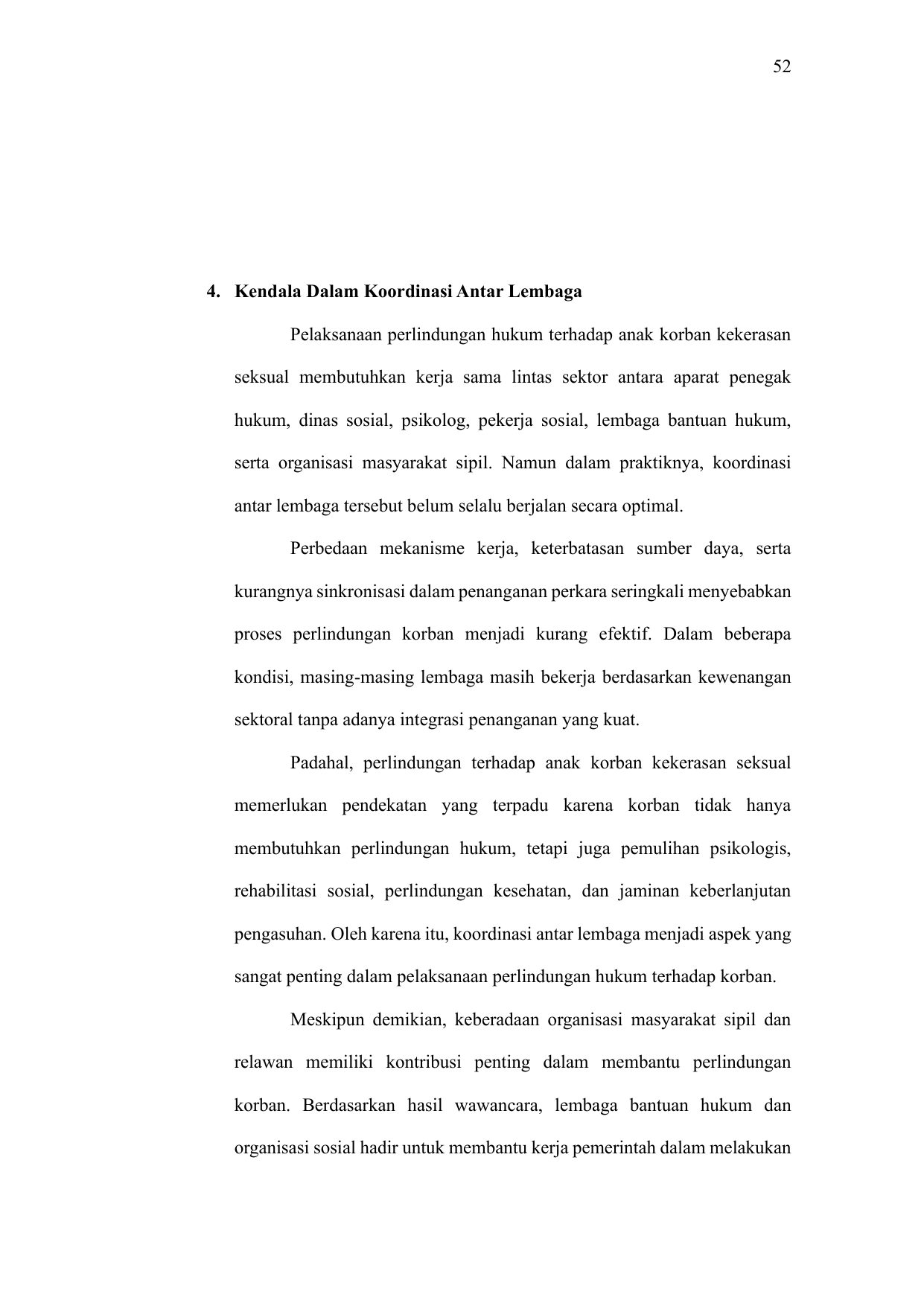 52

4. Kendala Dalam Koordinasi Antar Lembaga

Pelaksanaan perlindungan hukum terhadap anak korban kekerasan seksual membutuhkan kerja sama lintas sektor antara aparat penegak hukum, dinas sosial, psikolog, pekerja sosial, lembaga bantuan hukum, serta organisasi masyarakat sipil. Namun dalam praktiknya, koordinasi antar lembaga tersebut belum selalu berjalan secara optimal.

Perbedaan mekanisme kerja, keterbatasan sumber daya, serta kurangnya sinkronisasi dalam penanganan perkara seringkali menyebabkan proses perlindungan korban menjadi kurang efektif. Dalam beberapa kondisi, masing-masing lembaga masih bekerja berdasarkan kewenangan sektoral tanpa adanya integrasi penanganan yang kuat.

Padahal, perlindungan terhadap anak korban kekerasan seksual memerlukan pendekatan yang terpadu karena korban tidak hanya membutuhkan perlindungan hukum, tetapi juga pemulihan psikologis, rehabilitasi sosial, perlindungan kesehatan, dan jaminan keberlanjutan pengasuhan. Oleh karena itu, koordinasi antar lembaga menjadi aspek yang sangat penting dalam pelaksanaan perlindungan hukum terhadap korban.

Meskipun demikian, keberadaan organisasi masyarakat sipil dan relawan memiliki kontribusi penting dalam membantu perlindungan korban. Berdasarkan hasil wawancara, lembaga bantuan hukum dan organisasi sosial hadir untuk membantu kerja pemerintah dalam melakukan